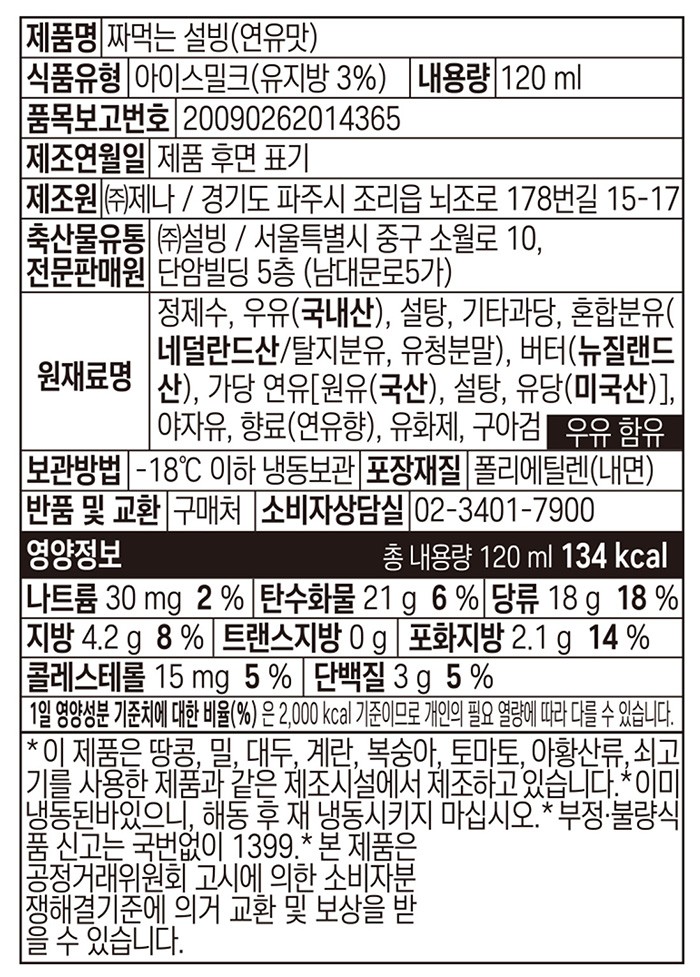 제품명 짜먹는 설빙(연유맛)

식품유형 아이스밀크(유지방 3%) 내용량 120 ml

품목보고번호 20090262014365

제조연월일 제품 후면 표기

제조원 ㈜제나 / 경기도 파주시 조리읍 뇌조로 178번길 15-17

축산물유통전문판매원 ㈜설빙 / 서울특별시 중구 소월로 10, 단암빌딩 5층 (남대문로5가)

원재료명 정제수, 우유(국내산), 설탕, 기타과당, 혼합분유(네덜란드산/탈지분유, 유청분말), 버터(뉴질랜드산), 가당 연유[원유(국산), 설탕, 유당(미국산)], 야자유, 향료(연유향), 유화제, 구아검 우유 함유

보관방법 -18℃ 이하 냉동보관 포장재질 폴리에틸렌(내면)

반품 및 교환 구매처 소비자상담실 02-3401-7900

영양정보 총 내용량 120 ml 134 kcal

나트륨 30 mg 2 % 탄수화물 21 g 6 % 당류 18 g 18 %

지방 4.2 g 8 % 트랜스지방 0 g 포화지방 2.1 g 14 %

콜레스테롤 15 mg 5 % 단백질 3 g 5 %

1일 영양성분 기준치에 대한 비율(%) 은 2,000 kcal 기준이므로 개인의 필요 열량에 따라 다를 수 있습니다.

* 이 제품은 땅콩, 밀, 대두, 계란, 복숭아, 토마토, 아황산류, 쇠고기를 사용한 제품과 같은 제조시설에서 제조하고 있습니다.* 이미 냉동된바있으니, 해동 후 재 냉동시키지 마십시오.* 부정·불량식품 신고는 국번없이 1399.* 본 제품은 공정거래위원회 고시에 의한 소비자분쟁해결기준에 의거 교환 및 보상을 받을 수 있습니다.